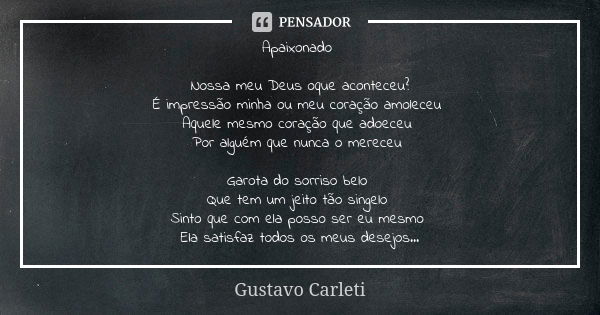 PENSADOR

Apaixonado

Nossa meu Deus oque aconteceu?
É impressão minha ou meu coração amoleceu
Aquele mesmo coração que adoeceu
Por alguém que nunca o mereceu

Garota do sorriso belo
Que tem um jeito tão singelo
Sinto que com ela posso ser eu mesmo
Ela satisfaz todos os meus desejos...

Gustavo Carleti